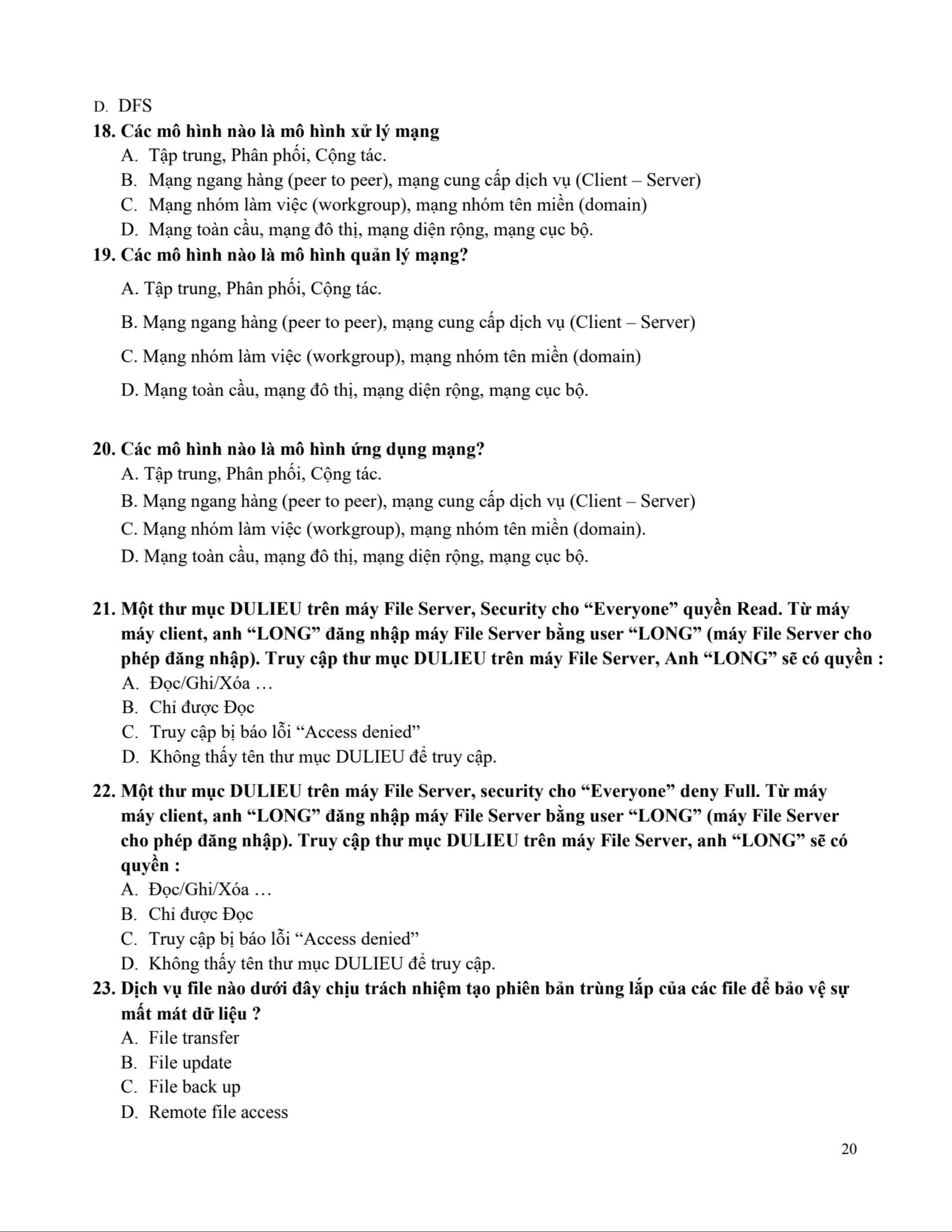 D. DFS

18. Các mô hình nào là mô hình xử lý mạng

A. Tập trung, Phân phối, Cộng tác.

B. Mạng ngang hàng (peer to peer), mạng cung cấp dịch vụ (Client – Server)

C. Mạng nhóm làm việc (workgroup), mạng nhóm tên miền (domain)

D. Mạng toàn cầu, mạng đô thị, mạng diện rộng, mạng cục bộ.

19. Các mô hình nào là mô hình quản lý mạng?

A. Tập trung, Phân phối, Cộng tác.

B. Mạng ngang hàng (peer to peer), mạng cung cấp dịch vụ (Client – Server)

C. Mạng nhóm làm việc (workgroup), mạng nhóm tên miền (domain)

D. Mạng toàn cầu, mạng đô thị, mạng diện rộng, mạng cục bộ.

20. Các mô hình nào là mô hình ứng dụng mạng?

A. Tập trung, Phân phối, Cộng tác.

B. Mạng ngang hàng (peer to peer), mạng cung cấp dịch vụ (Client – Server)

C. Mạng nhóm làm việc (workgroup), mạng nhóm tên miền (domain).

D. Mạng toàn cầu, mạng đô thị, mạng diện rộng, mạng cục bộ.

21. Một thư mục DULIEU trên máy File Server, Security cho “Everyone” quyền Read. Từ máy máy client, anh “LONG” đăng nhập máy File Server bằng user “LONG” (máy File Server cho phép đăng nhập). Truy cập thư mục DULIEU trên máy File Server, Anh “LONG” sẽ có quyền :

A. Đọc/Ghi/Xóa …

B. Chỉ được Đọc

C. Truy cập bị báo lỗi “Access denied”

D. Không thấy tên thư mục DULIEU để truy cập.

22. Một thư mục DULIEU trên máy File Server, security cho “Everyone” deny Full. Từ máy máy client, anh “LONG” đăng nhập máy File Server bằng user “LONG” (máy File Server cho phép đăng nhập). Truy cập thư mục DULIEU trên máy File Server, anh “LONG” sẽ có quyền :

A. Đọc/Ghi/Xóa …

B. Chỉ được Đọc

C. Truy cập bị báo lỗi “Access denied”

D. Không thấy tên thư mục DULIEU để truy cập.

23. Dịch vụ file nào dưới đây chịu trách nhiệm tạo phiên bản trùng lắp của các file để bảo vệ sự mất mát dữ liệu ?

A. File transfer

B. File update

C. File back up

D. Remote file access

20